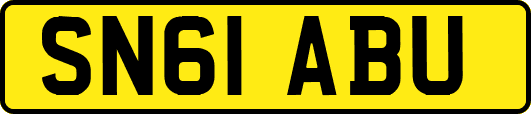 SN61 ABU